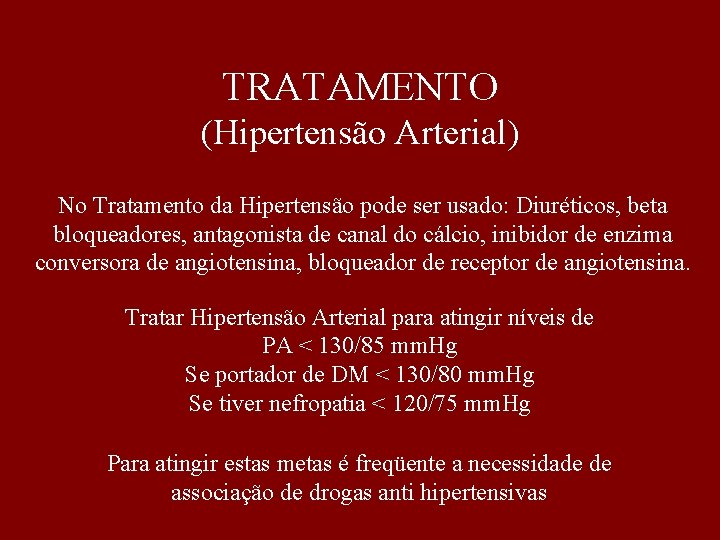 TRATAMENTO
(Hipertensão Arterial)

No Tratamento da Hipertensão pode ser usado: Diuréticos, beta bloqueadores, antagonista de canal do cálcio, inibidor de enzima conversora de angiotensina, bloqueador de receptor de angiotensina.

Tratar Hipertensão Arterial para atingir níveis de
PA < 130/85 mmHg
Se portador de DM < 130/80 mmHg
Se tiver nefropatia < 120/75 mmHg

Para atingir estas metas é freqüente a necessidade de associação de drogas anti hipertensivas